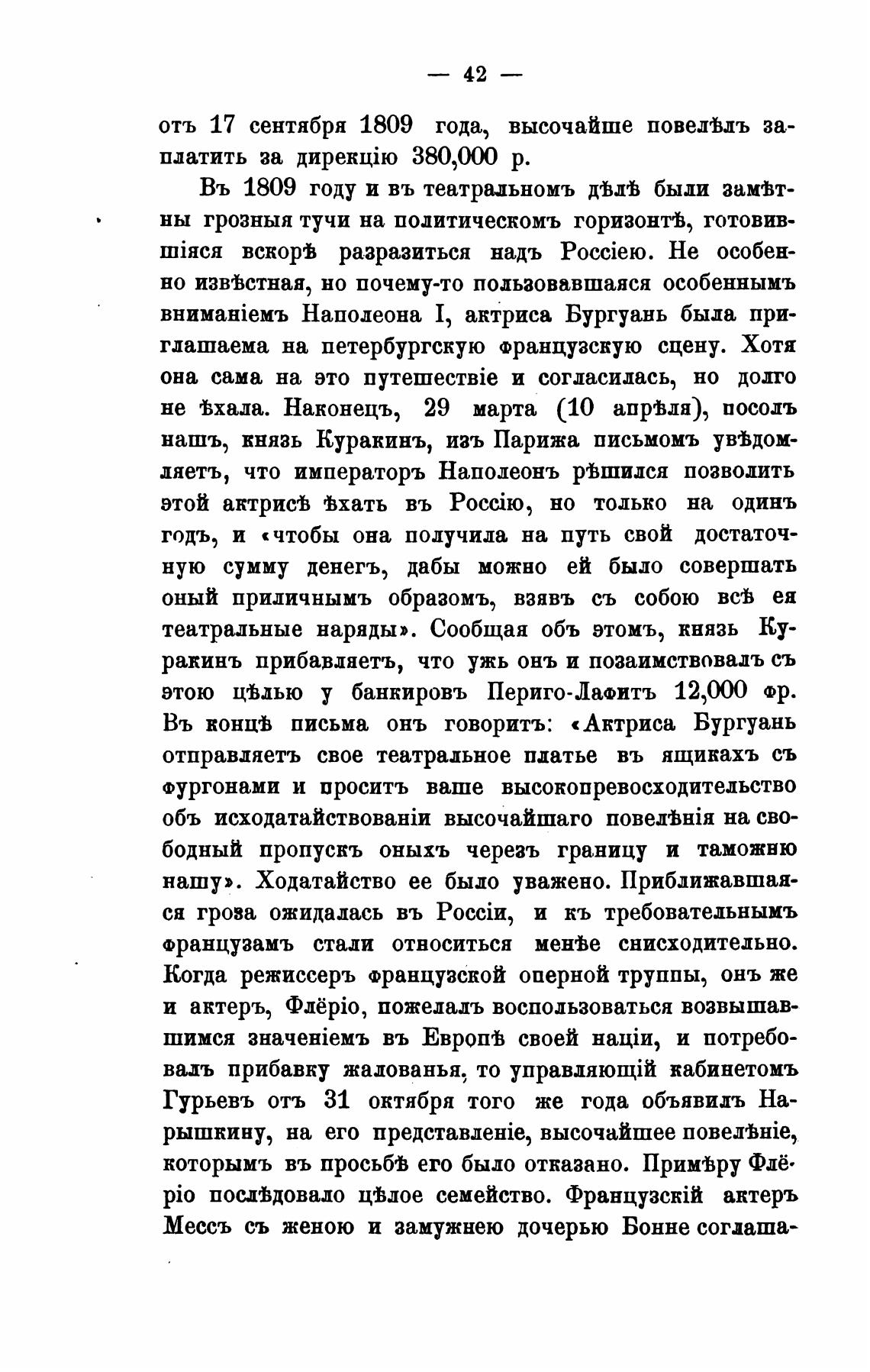 — 42 —

отъ 17 сентября 1809 года, высочайше повелѣлъ заплатить за дирекцію 380,000 р.

Въ 1809 году и въ театральномъ дѣлѣ были замѣтны грозныя тучи на политическомъ горизонтѣ, готовившіяся вскорѣ разразиться надъ Россіею. Не особенно извѣстная, но почему-то пользовавшаяся особеннымъ вниманіемъ Наполеона I, актриса Бургуань была приглашаема на петербургскую французскую сцену. Хотя она сама на это путешествіе и согласилась, но долго не ѣхала. Наконецъ, 29 марта (10 апрѣля), посолъ нашъ, князь Куракинъ, изъ Парижа письмомъ увѣдомляетъ, что императоръ Наполеонъ рѣшился позволить этой актрисѣ ѣхать въ Россію, но только на одинъ годъ, и «чтобы она получила на путь свой достаточную сумму денегъ, дабы можно ей было совершать оный приличнымъ образомъ, взявъ съ собою всѣ ея театральные наряды». Сообщая объ этомъ, князь Куракинъ прибавляетъ, что ужь онъ и позаимствовалъ съ этою цѣлью у банкировъ Периго-Лафитъ 12,000 фр. Въ концѣ письма онъ говоритъ: «Актриса Бургуань отправляетъ свое театральное платье въ ящикахъ съ фургонами и проситъ ваше высокопревосходительство объ исходатайствованіи высочайшаго повелѣнія на свободный пропускъ оныхъ черезъ границу и таможню нашу». Ходатайство ее было уважено. Приближавшаяся гроза ожидалась въ Россіи, и къ требовательнымъ французамъ стали относиться менѣе снисходительно. Когда режиссеръ французской оперной труппы, онъ же и актеръ, Флёріо, пожелалъ воспользоваться возвышавшимся значеніемъ въ Европѣ своей націи, и потребовалъ прибавку жалованья, то управляющій кабинетомъ Гурьевъ отъ 31 октября того же года объявилъ Нарышкину, на его представленіе, высочайшее повелѣніе, которымъ въ просьбѣ его было отказано. Примѣру Флёріо послѣдовало цѣлое семейство. Французскій актеръ Мессъ съ женою и замужнею дочерью Бонне соглаша-